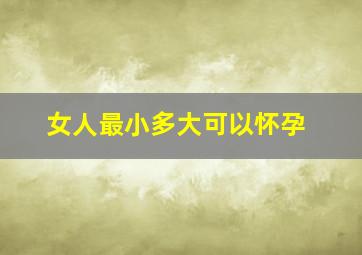 女人最小多大可以怀孕